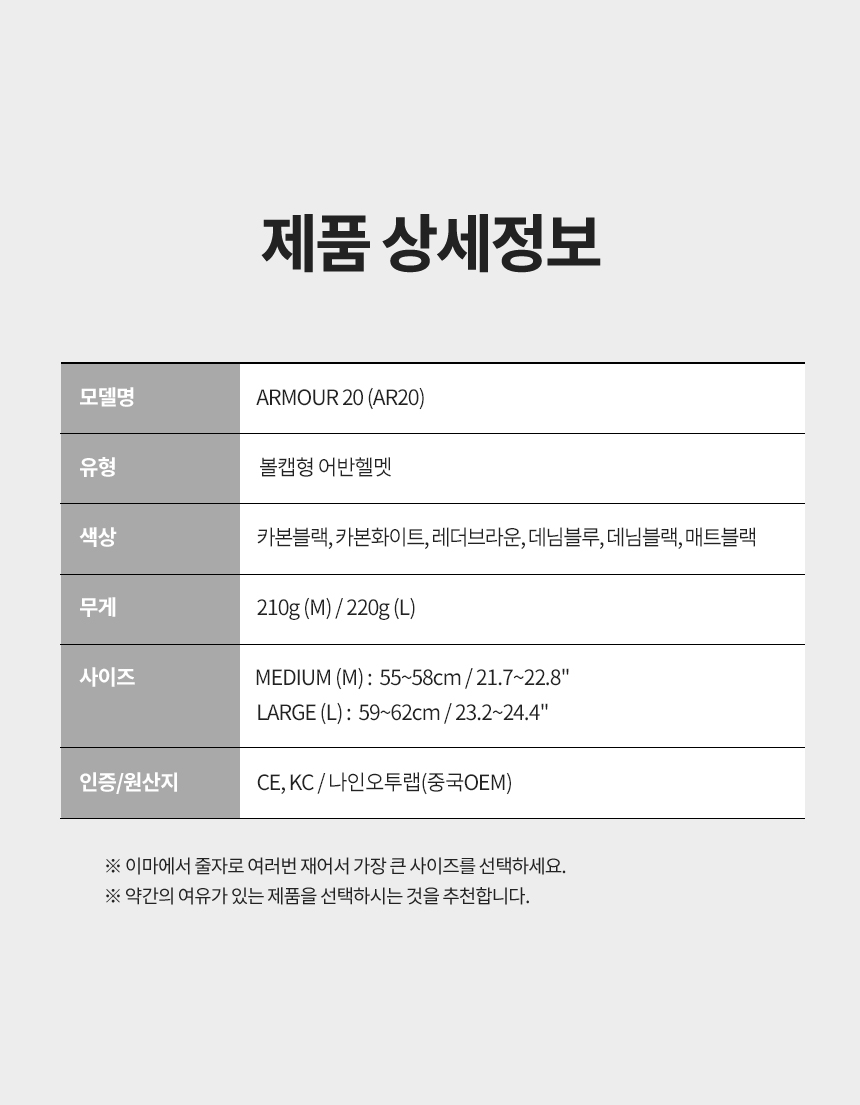 제품 상세정보

| 모델명 | ARMOUR 20 (AR20) |
|---|---|
| 유형 | 볼캡형 어반헬멧 |
| 색상 | 카본블랙, 카본화이트, 레더브라운, 데님블루, 데님블랙, 매트블랙 |
| 무게 | 210g (M) / 220g (L) |
| 사이즈 | MEDIUM (M) : 55~58cm / 21.7~22.8" LARGE (L) : 59~62cm / 23.2~24.4" |
| 인증/원산지 | CE, KC / 나인오투랩(중국OEM) |

※ 이마에서 줄자로 여러번 재어서 가장 큰 사이즈를 선택하세요.
※ 약간의 여유가 있는 제품을 선택하시는 것을 추천합니다.